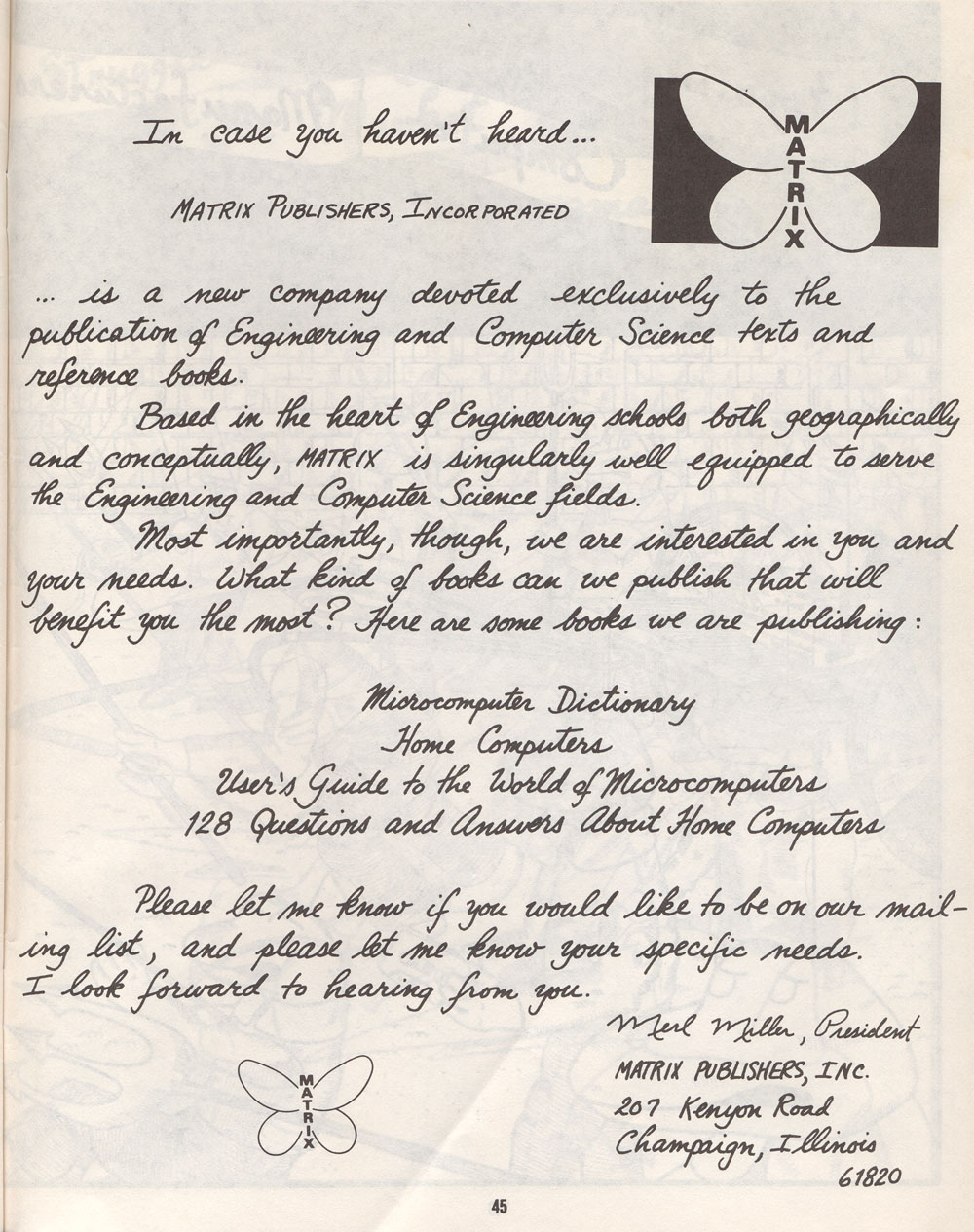 In case you haven't heard...

MATRIX

MATRIX PUBLISHERS, INCORPORATED

... is a new company devoted exclusively to the publication of Engineering and Computer Science texts and reference books.

Based in the heart of Engineering schools both geographically and conceptually, MATRIX is singularly well equipped to serve the Engineering and Computer Science fields.

Most importantly, though, we are interested in you and your needs. What kind of books can we publish that will benefit you the most? Here are some books we are publishing:

Microcomputer Dictionary
Home Computers
User's Guide to the World of Microcomputers
128 Questions and Answers About Home Computers

Please let me know if you would like to be on our mailing list, and please let me know your specific needs. I look forward to hearing from you.

Merl Miller, President
MATRIX PUBLISHERS, INC.
207 Kenyon Road
Champaign, Illinois
61820

MATRIX

45